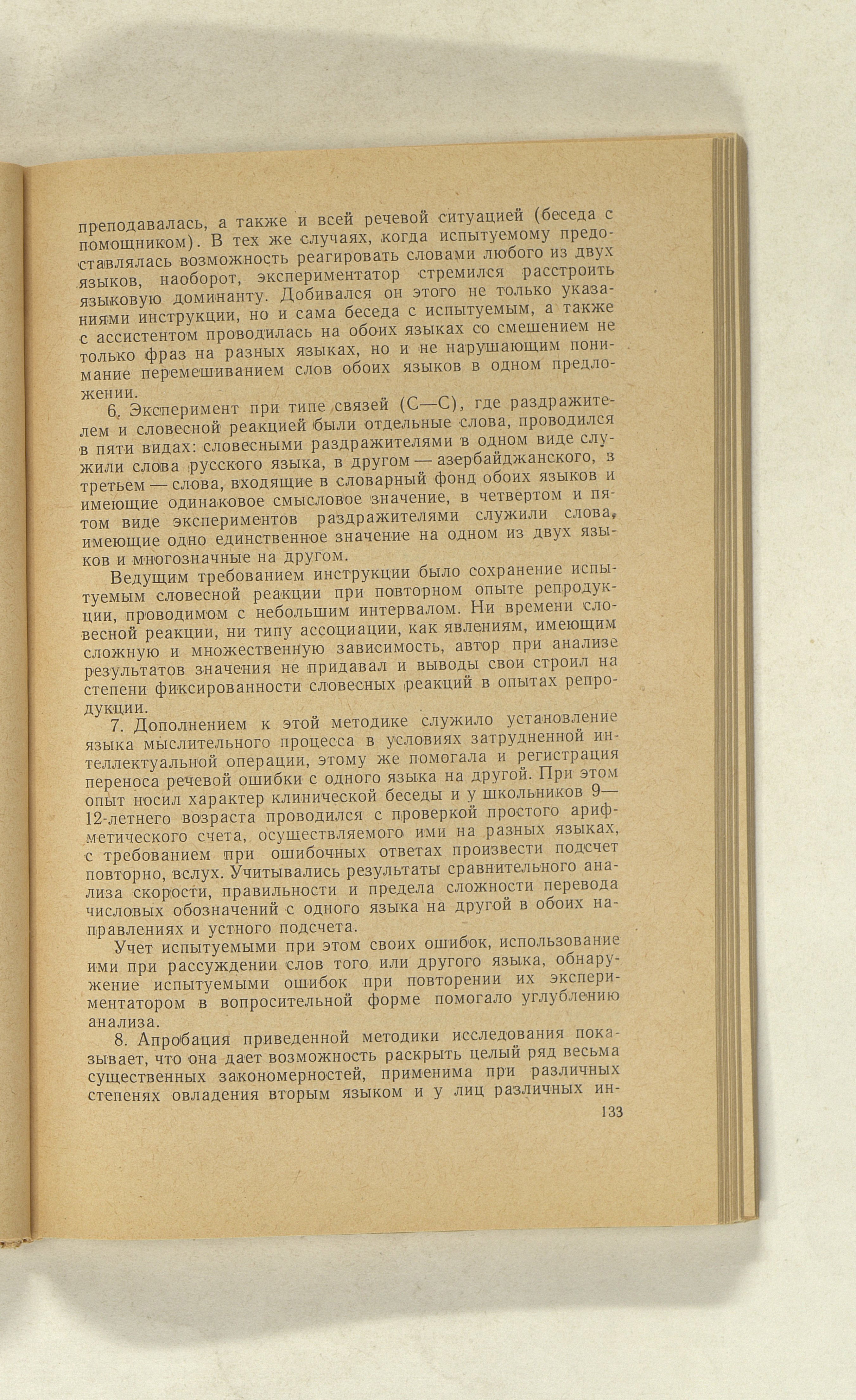 преподавалась, а также и всей речевой ситуацией (беседа с помощником). В тех же случаях, когда испытуемому предоставлялась возможность реагировать словами любого из двух языков, наоборот, экспериментатор стремился расстроить языковую доминанту. Добивался он этого не только указаниями инструкции, но и сама беседа с испытуемым, а также с ассистентом проводилась на обоих языках со смешением не только фраз на разных языках, но и не нарушающим понимание перемешиванием слов обоих языков в одном предложении.

6. Эксперимент при типе связей (С—С), где раздражителем и словесной реакцией были отдельные слова, проводился в пяти видах: словесными раздражителями в одном виде служили слова русского языка, в другом — азербайджанского, в третьем — слова, входящие в словарный фонд обоих языков и имеющие одинаковое смысловое значение, в четвертом и пятом виде экспериментов раздражителями служили слова, имеющие одно единственное значение на одном из двух языков и многозначные на другом.

Ведущим требованием инструкции было сохранение испытуемым словесной реакции при повторном опыте репродукции, проводимом с небольшим интервалом. Ни времени словесной реакции, ни типу ассоциации, как явлениям, имеющим сложную и множественную зависимость, автор при анализе результатов значения не придавал и выводы свои строил на степени фиксированности словесных реакций в опытах репродукции.

7. Дополнением к этой методике служило установление языка мыслительного процесса в условиях затрудненной интеллектуальной операции, этому же помогала и регистрация переноса речевой ошибки с одного языка на другой. При этом опыт носил характер клинической беседы и у школьников 9—12-летнего возраста проводился с проверкой простого арифметического счета, осуществляемого ими на разных языках, с требованием при ошибочных ответах произвести подсчет повторно, вслух. Учитывались результаты сравнительного анализа скорости, правильности и предела сложности перевода числовых обозначений с одного языка на другой в обоих направлениях и устного подсчета.

Учет испытуемыми при этом своих ошибок, использование ими при рассуждении слов того или другого языка, обнаружение испытуемыми ошибок при повторении их экспериментатором в вопросительной форме помогало углублению анализа.

8. Апробация приведенной методики исследования показывает, что она дает возможность раскрыть целый ряд весьма существенных закономерностей, применима при различных степенях овладения вторым языком и у лиц различных ин-

133